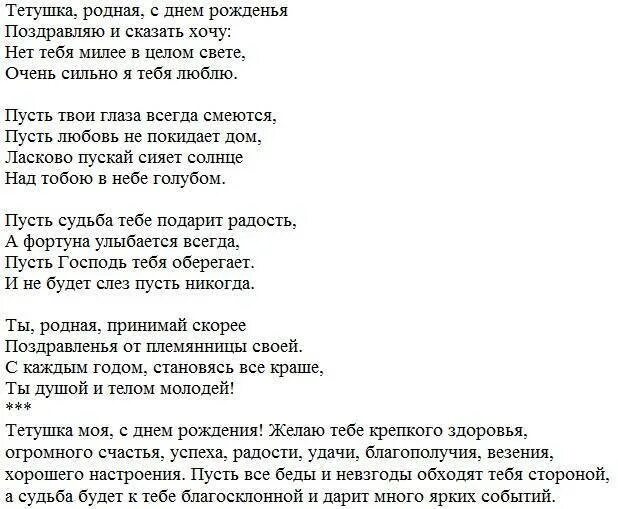 Тетушка, родная, с днем рожденья
Поздравляю и сказать хочу:
Нет тебя милее в целом свете,
Очень сильно я тебя люблю.

Пусть твои глаза всегда смеются,
Пусть любовь не покидает дом,
Ласково пускай сияет солнце
Над тобою в небе голубом.

Пусть судьба тебе подарит радость,
А фортуна улыбается всегда,
Пусть Господь тебя оберегает.
И не будет слез пусть никогда.

Ты, родная, принимай скорее
Поздравленья от племянницы своей.
С каждым годом, становясь все краше,
Ты душой и телом молодей!
***
Тетушка моя, с днем рождения! Желаю тебе крепкого здоровья, огромного счастья, успеха, радости, удачи, благополучия, везения, хорошего настроения. Пусть все беды и невзгоды обходят тебя стороной, а судьба будет к тебе благосклонной и дарит много ярких событий.